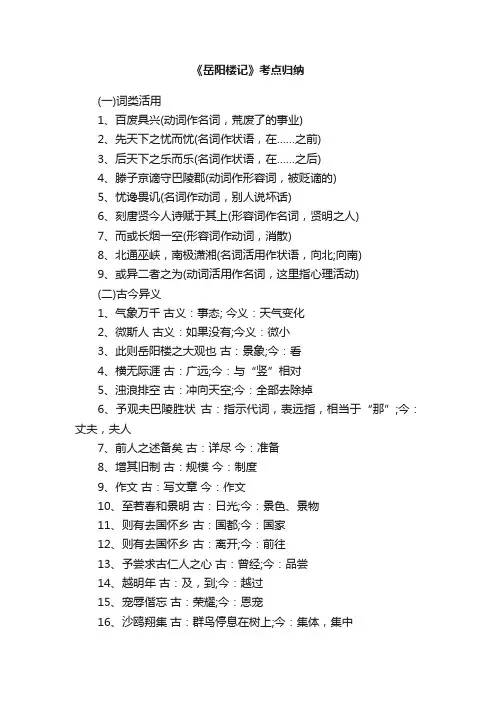 《岳阳楼记》考点归纳

(一)词类活用

1、百废具兴(动词作名词，荒废了的事业)

2、先天下之忧而忧(名词作状语，在……之前)

3、后天下之乐而乐(名词作状语，在……之后)

4、滕子京谪守巴陵郡(动词作形容词，被贬谪的)

5、忧谗畏讥(名词作动词，别人说坏话)

6、刻唐贤今人诗赋于其上(形容词作名词，贤明之人)

7、而或长烟一空(形容词作动词，消散)

8、北通巫峡，南极潇湘(名词活用作状语，向北;向南)

9、或异二者之为(动词活用作名词，这里指心理活动)

(二)古今异义

1、气象万千 古义：事态; 今义：天气变化

2、微斯人 古义：如果没有;今义：微小

3、此则岳阳楼之大观也 古：景象;今：看

4、横无际涯 古：广远;今：与“竖”相对

5、浊浪排空 古：冲向天空;今：全部去除掉

6、予观夫巴陵胜状 古：指示代词，表远指，相当于“那”;今：丈夫，夫人

7、前人之述备矣 古：详尽 今：准备

8、增其旧制 古：规模 今：制度

9、作文 古：写文章 今：作文

10、至若春和景明 古：日光;今：景色、景物

11、则有去国怀乡 古：国都;今：国家

12、则有去国怀乡 古：离开;今：前往

13、予尝求古仁人之心 古：曾经;今：品尝

14、越明年 古：及，到;今：越过

15、宠辱偕忘 古：荣耀;今：恩宠

16、沙鸥翔集 古：群鸟停息在树上;今：集体，集中